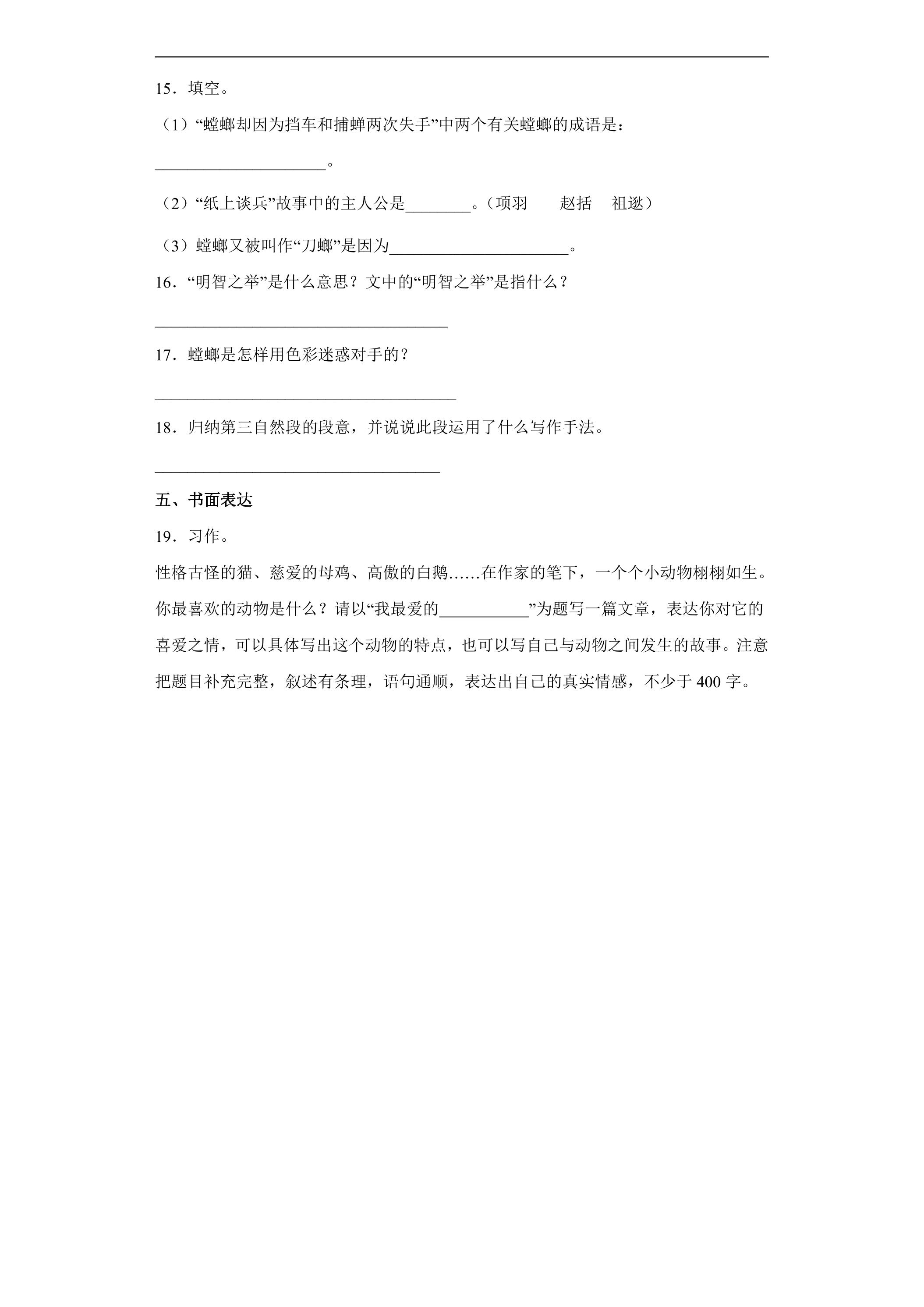 15．填空。

（1）“螳螂却因为挡车和捕蝉两次失手”中两个有关螳螂的成语是：

____。

（2）“纸上谈兵”故事中的主人公是____。（项羽　赵括　祖逖）

（3）螳螂又被叫作“刀螂”是因为____。

16．“明智之举”是什么意思？文中的“明智之举”是指什么？

____

17．螳螂是怎样用色彩迷惑对手的？

____

18．归纳第三自然段的段意，并说说此段运用了什么写作手法。

____

五、书面表达

19．习作。

性格古怪的猫、慈爱的母鸡、高傲的白鹅……在作家的笔下，一个个小动物栩栩如生。你最喜欢的动物是什么？请以“我最爱的____”为题写一篇文章，表达你对它的喜爱之情，可以具体写出这个动物的特点，也可以写自己与动物之间发生的故事。注意把题目补充完整，叙述有条理，语句通顺，表达出自己的真实情感，不少于400字。